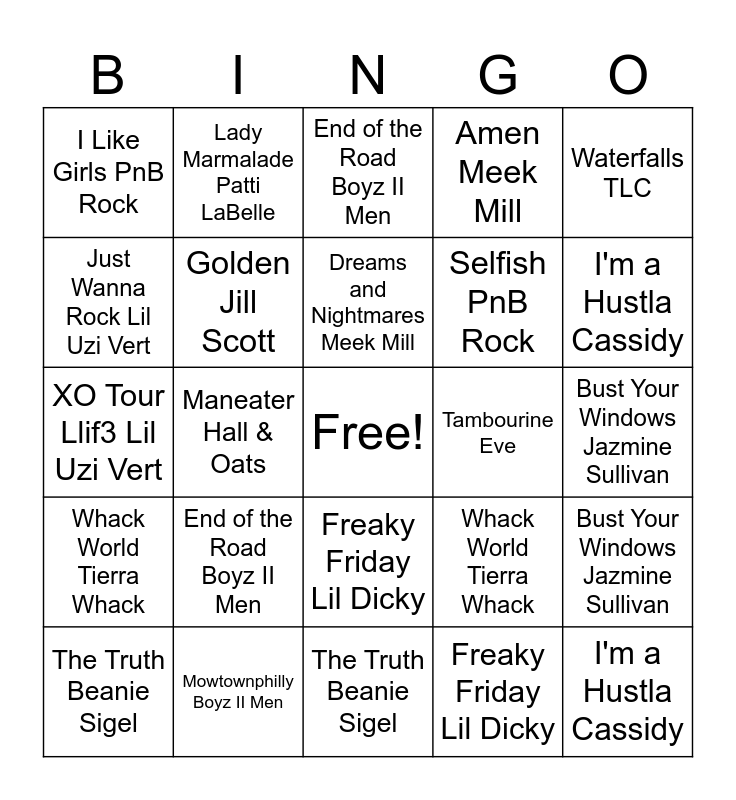 | B | I | N | G | O |
|---|---|---|---|---|
| I Like Girls PnB Rock | Lady Marmalade Patti LaBelle | End of the Road Boyz II Men | Amen Meek Mill | Waterfalls TLC |
| Just Wanna Rock Lil Uzi Vert | Golden Jill Scott | Dreams and Nightmares Meek Mill | Selfish PnB Rock | I'm a Hustla Cassidy |
| XO Tour Llif3 Lil Uzi Vert | Maneater Hall & Oats | Free! | Tambourine Eve | Bust Your Windows Jazmine Sullivan |
| Whack World Tierra Whack | End of the Road Boyz II Men | Freaky Friday Lil Dicky | Whack World Tierra Whack | Bust Your Windows Jazmine Sullivan |
| The Truth Beanie Sigel | Mowtownphilly Boyz II Men | The Truth Beanie Sigel | Freaky Friday Lil Dicky | I'm a Hustla Cassidy |